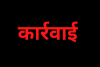 कार्रवाई